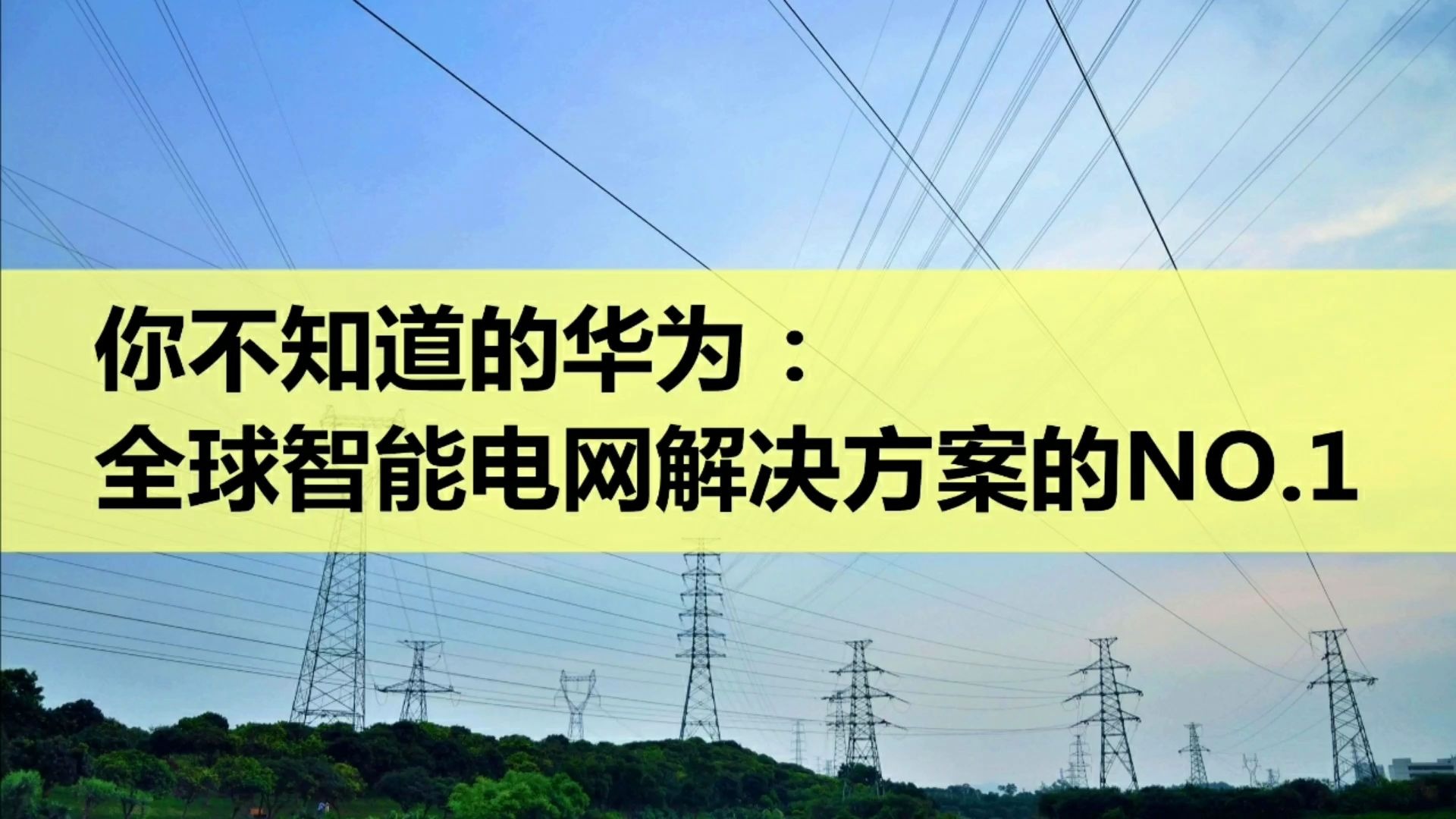 你不知道的华为：
全球智能电网解决方案的NO.1